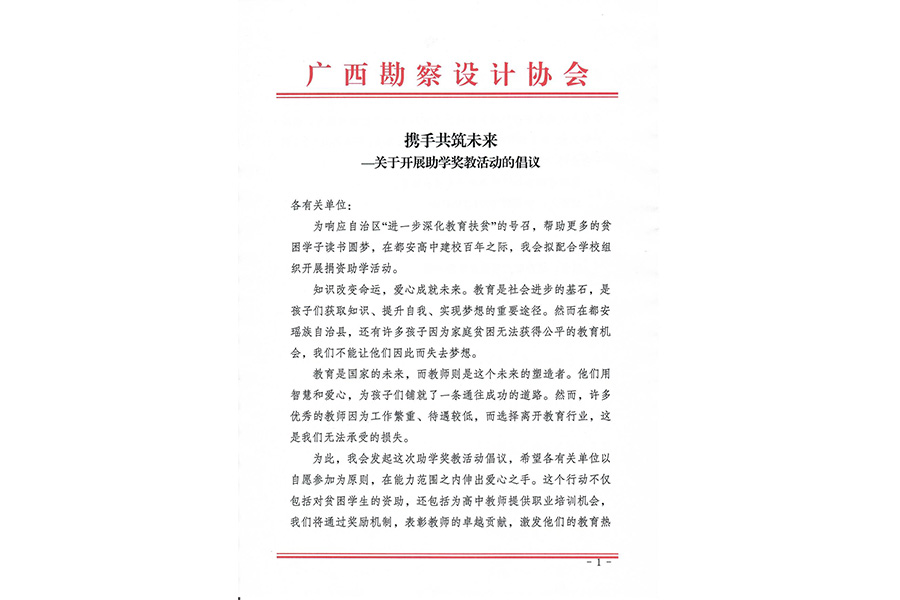 广西勘察设计协会

携手共筑未来
—关于开展助学奖教活动的倡议

各有关单位：

为响应自治区“进一步深化教育扶贫”的号召，帮助更多的贫困学子读书圆梦，在都安高中建校百年之际，我会拟配合学校组织开展捐资助学活动。

知识改变命运，爱心成就未来。教育是社会进步的基石，是孩子们获取知识、提升自我、实现梦想的重要途径。然而在都安瑶族自治县，还有许多孩子因为家庭贫困无法获得公平的教育机会，我们不能让他们因此而失去梦想。

教育是国家的未来，而教师则是这个未来的塑造者。他们用智慧和爱心，为孩子们铺就了一条通往成功的道路。然而，许多优秀的教师因为工作繁重、待遇较低，而选择离开教育行业，这是我们无法承受的损失。

为此，我会发起这次助学奖教活动倡议，希望各有关单位以自愿参加为原则，在能力范围之内伸出爱心之手。这个行动不仅包括对贫困学生的资助，还包括为高中教师提供职业培训机会，我们将通过奖励机制，表彰教师的卓越贡献，激发他们的教育热

- 1 -